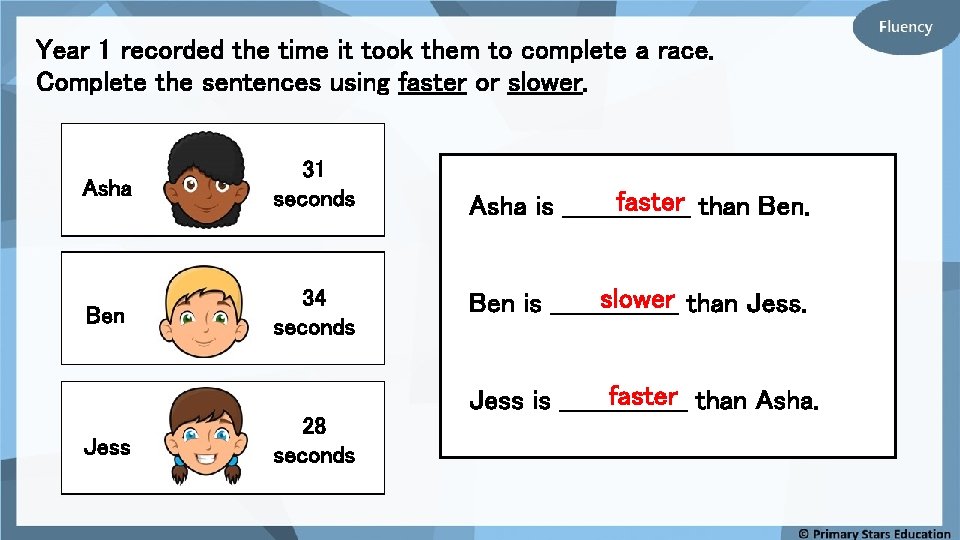 Fluency

Year 1 recorded the time it took them to complete a race.
Complete the sentences using faster or slower.

Asha
31
seconds

Ben
34
seconds

Jess
28
seconds

Asha is faster than Ben.

Ben is slower than Jess.

Jess is faster than Asha.

© Primary Stars Education